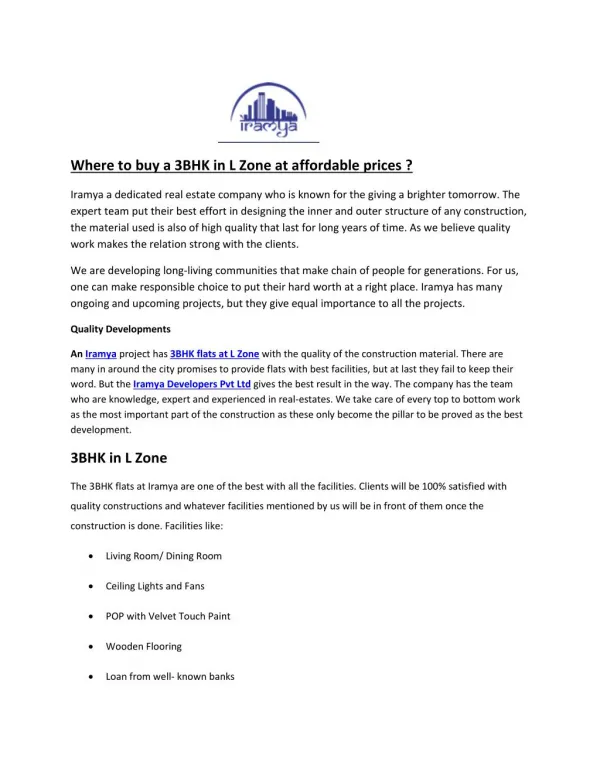 iramya

Where to buy a 3BHK in L Zone at affordable prices ?

Iramya a dedicated real estate company who is known for the giving a brighter tomorrow. The expert team put their best effort in designing the inner and outer structure of any construction, the material used is also of high quality that last for long years of time. As we believe quality work makes the relation strong with the clients.

We are developing long-living communities that make chain of people for generations. For us, one can make responsible choice to put their hard worth at a right place. Iramya has many ongoing and upcoming projects, but they give equal importance to all the projects.

Quality Developments

An Iramya project has 3BHK flats at L Zone with the quality of the construction material. There are many in around the city promises to provide flats with best facilities, but at last they fail to keep their word. But the Iramya Developers Pvt Ltd gives the best result in the way. The company has the team who are knowledge, expert and experienced in real-estates. We take care of every top to bottom work as the most important part of the construction as these only become the pillar to be proved as the best development.

3BHK in L Zone

The 3BHK flats at Iramya are one of the best with all the facilities. Clients will be 100% satisfied with quality constructions and whatever facilities mentioned by us will be in front of them once the construction is done. Facilities like:

• Living Room/ Dining Room
• Ceiling Lights and Fans
• POP with Velvet Touch Paint
• Wooden Flooring
• Loan from well- known banks